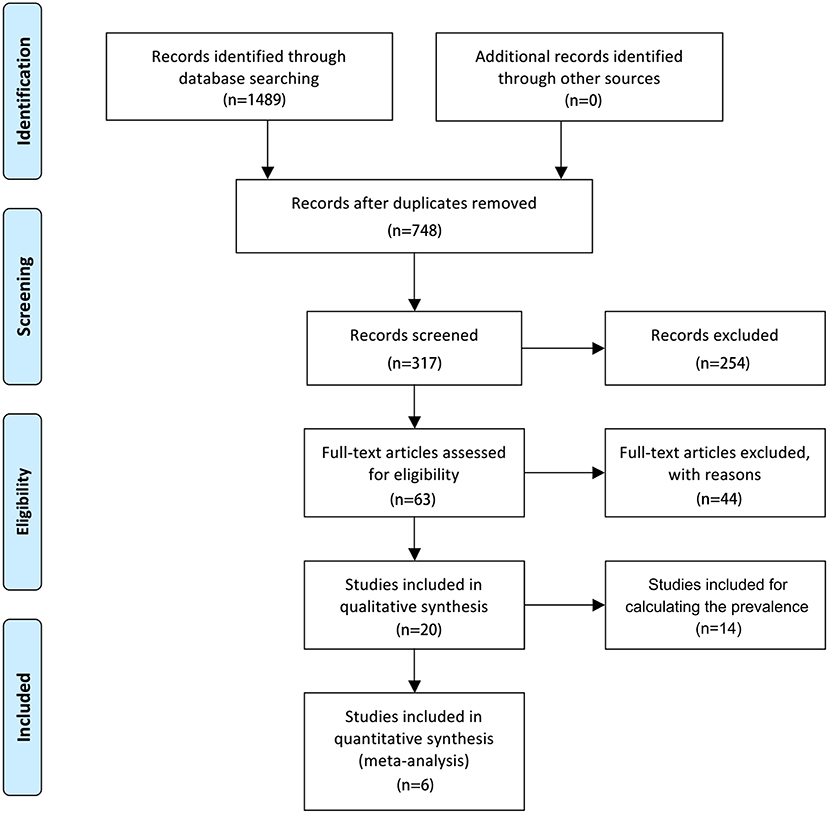 Identification

Records identified through database searching (n=1489)

Additional records identified through other sources (n=0)

Screening

Records after duplicates removed (n=748)

Records screened (n=317)

Records excluded (n=254)

Eligibility

Full-text articles assessed for eligibility (n=63)

Full-text articles excluded, with reasons (n=44)

Studies included in qualitative synthesis (n=20)

Studies included for calculating the prevalence (n=14)

Included

Studies included in quantitative synthesis (meta-analysis) (n=6)